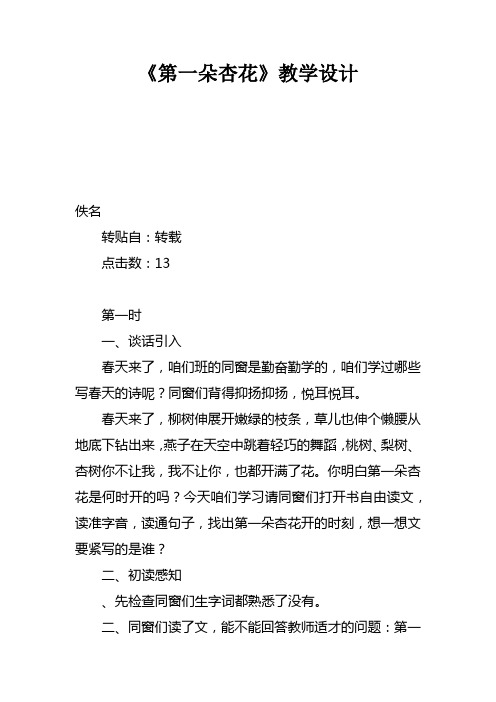 《第一朵杏花》教学设计

佚名

转贴自：转载

点击数：13

第一时

一、谈话引入

春天来了，咱们班的同窗是勤奋勤学的，咱们学过哪些写春天的诗呢？同窗们背得抑扬抑扬，悦耳悦耳。

春天来了，柳树伸展开嫩绿的枝条，草儿也伸个懒腰从地底下钻出来，燕子在天空中跳着轻巧的舞蹈，桃树、梨树、杏树你不让我，我不让你，也都开满了花。你明白第一朵杏花是何时开的吗？今天咱们学习请同窗们打开书自由读文，读准字音，读通句子，找出第一朵杏花开的时刻，想一想文要紧写的是谁？

二、初读感知

、先检查同窗们生字词都熟悉了没有。

二、同窗们读了文，能不能回答教师适才的问题：第一